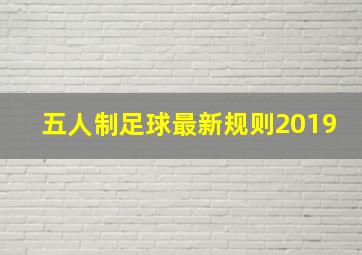 五人制足球最新规则2019